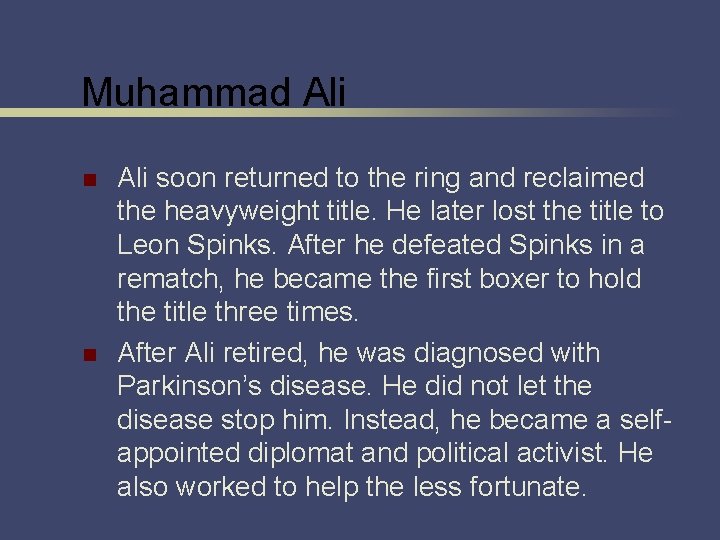 Muhammad Ali

• Ali soon returned to the ring and reclaimed the heavyweight title. He later lost the title to Leon Spinks. After he defeated Spinks in a rematch, he became the first boxer to hold the title three times.

• After Ali retired, he was diagnosed with Parkinson's disease. He did not let the disease stop him. Instead, he became a self-appointed diplomat and political activist. He also worked to help the less fortunate.